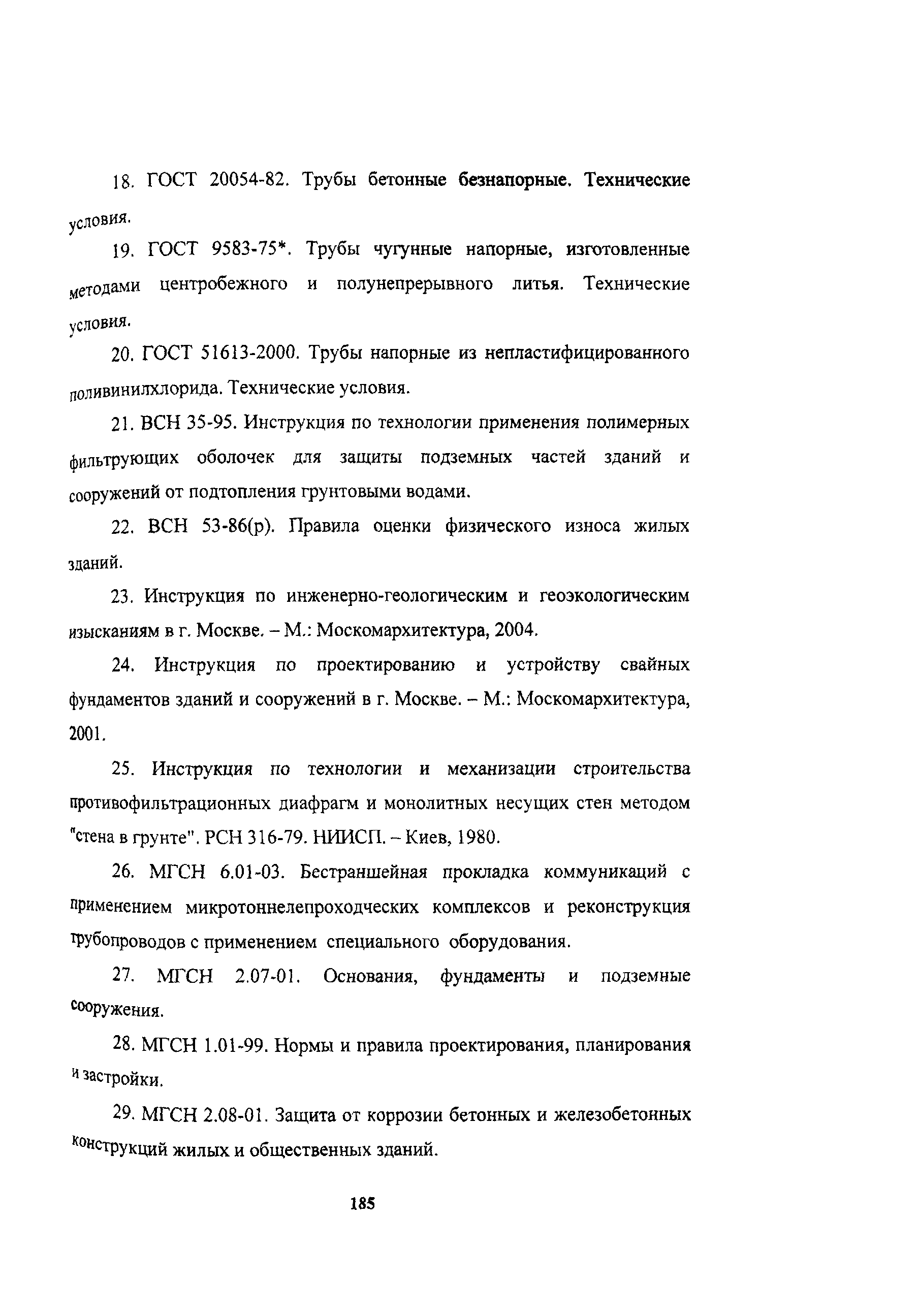 18. ГОСТ 20054-82. Трубы бетонные безнапорные. Технические условия.

19. ГОСТ 9583-75*. Трубы чугунные напорные, изготовленные методами центробежного и полунепрерывного литья. Технические условия.

20. ГОСТ 51613-2000. Трубы напорные из непластифицированного поливинилхлорида. Технические условия.

21. ВСН 35-95. Инструкция по технологии применения полимерных фильтрующих оболочек для защиты подземных частей зданий и сооружений от подтопления грунтовыми водами.

22. ВСН 53-86(р). Правила оценки физического износа жилых зданий.

23. Инструкция по инженерно-геологическим и геоэкологическим изысканиям в г. Москве. – М.: Москомархитектура, 2004.

24. Инструкция по проектированию и устройству свайных фундаментов зданий и сооружений в г. Москве. – М.: Москомархитектура, 2001.

25. Инструкция по технологии и механизации строительства противофильтрационных диафрагм и монолитных несущих стен методом "стена в грунте". РСН 316-79. НИИСП. – Киев, 1980.

26. МГСН 6.01-03. Бестраншейная прокладка коммуникаций с применением микротоннелепроходческих комплексов и реконструкция трубопроводов с применением специального оборудования.

27. МГСН 2.07-01. Основания, фундаменты и подземные сооружения.

28. МГСН 1.01-99. Нормы и правила проектирования, планирования и застройки.

29. МГСН 2.08-01. Защита от коррозии бетонных и железобетонных конструкций жилых и общественных зданий.

185